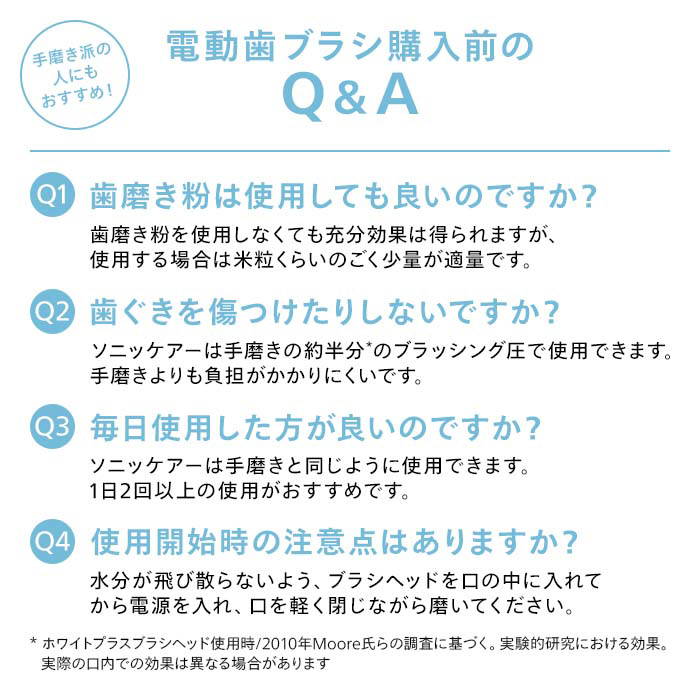 手磨き派の人にもおすすめ！

電動歯ブラシ購入前の
Q&A

Q1 歯磨き粉は使用しても良いのですか？
歯磨き粉を使用しなくても充分効果は得られますが、使用する場合は米粒くらいのごく少量が適量です。

Q2 歯ぐきを傷つけたりしないですか？
ソニッケアーは手磨きの約半分*のブラッシング圧で使用できます。手磨きよりも負担がかかりにくいです。

Q3 毎日使用した方が良いのですか？
ソニッケアーは手磨きと同じように使用できます。1日2回以上の使用がおすすめです。

Q4 使用開始時の注意点はありますか？
水分が飛び散らないよう、ブラシヘッドを口の中に入れてから電源を入れ、口を軽く閉じながら磨いてください。

* ホワイトプラスブラシヘッド使用時/2010年Moore氏らの調査に基づく。実験的研究における効果。実際の口内での効果は異なる場合があります